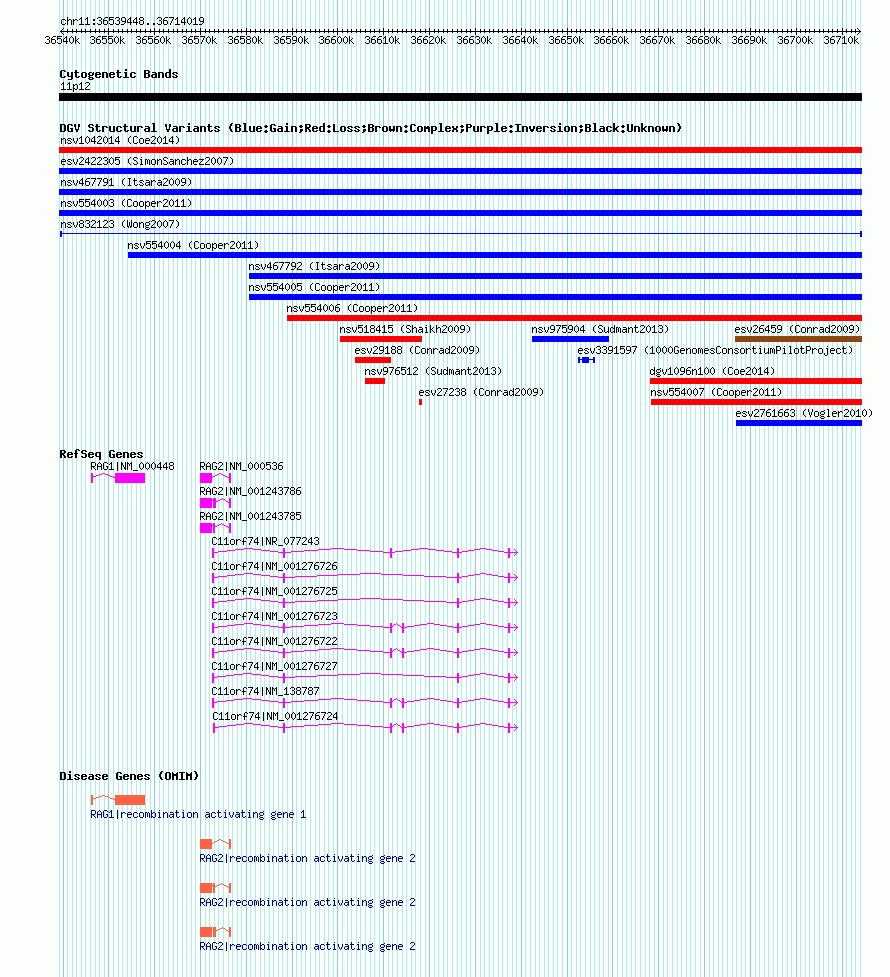 chr11:36539448..36714019

36540k 36550k 36560k 36570k 36580k 36590k 36600k 36610k 36620k 36630k 36640k 36650k 36660k 36670k 36680k 36690k 36700k 36710k

Cytogenetic Bands
11p12

DGV Structural Variants (Blue:Gain;Red:Loss;Brown:Complex;Purple:Inversion;Black:Unknown)
nsv1042014 (Coe2014)
esv2422305 (SimonSanchez2007)
nsv467791 (Itsara2009)
nsv554003 (Cooper2011)
nsv832123 (Wong2007)
nsv554004 (Cooper2011)
nsv467792 (Itsara2009)
nsv554005 (Cooper2011)
nsv554006 (Cooper2011)
nsv518415 (Shaikh2009)
nsv975904 (Sudmant2013)
esv26459 (Conrad2009)
esv29188 (Conrad2009)
esv3391597 (1000GenomesConsortiumPilotProject)
nsv976512 (Sudmant2013)
dgv1096n100 (Coe2014)
esv27238 (Conrad2009)
nsv554007 (Cooper2011)
esv2761663 (Vogler2010)

RefSeq Genes
RAG1|NM_000448
RAG2|NM_000536
RAG2|NM_001243786
RAG2|NM_001243785
C11orf74|NR_077243
C11orf74|NM_001276726
C11orf74|NM_001276725
C11orf74|NM_001276723
C11orf74|NM_001276722
C11orf74|NM_001276727
C11orf74|NM_138787
C11orf74|NM_001276724

Disease Genes (OMIM)
RAG1|recombination activating gene 1
RAG2|recombination activating gene 2
RAG2|recombination activating gene 2
RAG2|recombination activating gene 2